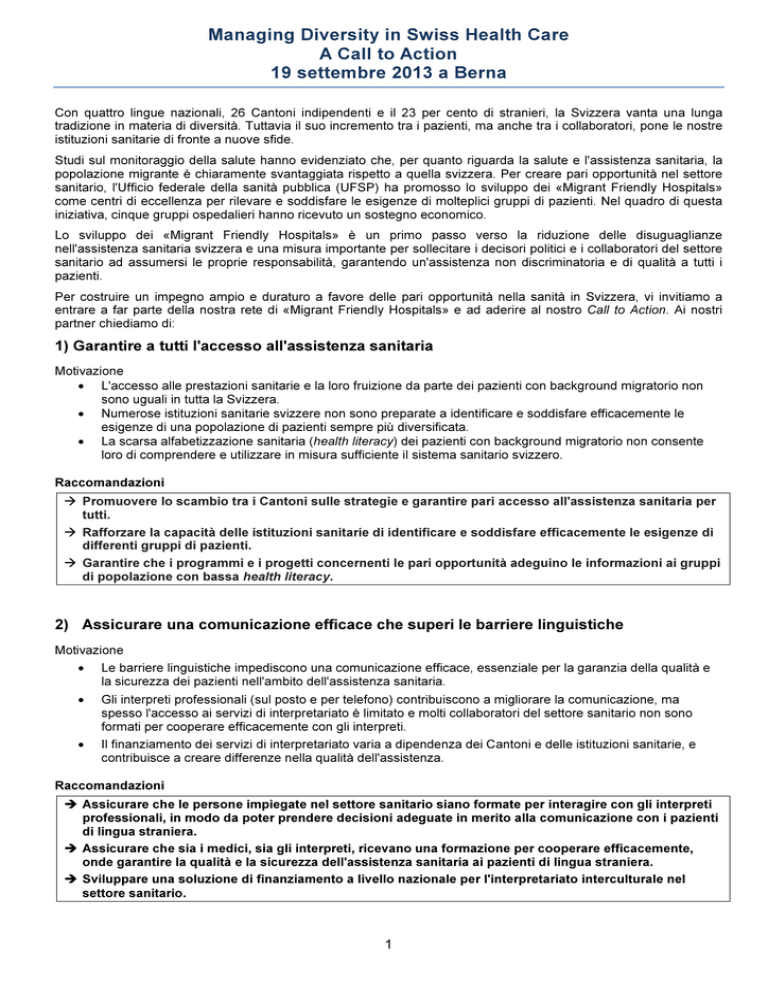 Managing Diversity in Swiss Health Care
A Call to Action
19 settembre 2013 a Berna

Con quattro lingue nazionali, 26 Cantoni indipendenti e il 23 per cento di stranieri, la Svizzera vanta una lunga tradizione in materia di diversità. Tuttavia il suo incremento tra i pazienti, ma anche tra i collaboratori, pone le nostre istituzioni sanitarie di fronte a nuove sfide.

Studi sul monitoraggio della salute hanno evidenziato che, per quanto riguarda la salute e l'assistenza sanitaria, la popolazione migrante è chiaramente svantaggiata rispetto a quella svizzera. Per creare pari opportunità nel settore sanitario, l'Ufficio federale della sanità pubblica (UFSP) ha promosso lo sviluppo dei «Migrant Friendly Hospitals» come centri di eccellenza per rilevare e soddisfare le esigenze di molteplici gruppi di pazienti. Nel quadro di questa iniziativa, cinque gruppi ospedalieri hanno ricevuto un sostegno economico.

Lo sviluppo dei «Migrant Friendly Hospitals» è un primo passo verso la riduzione delle disuguaglianze nell'assistenza sanitaria svizzera e una misura importante per sollecitare i decisori politici e i collaboratori del settore sanitario ad assumersi le proprie responsabilità, garantendo un'assistenza non discriminatoria e di qualità a tutti i pazienti.

Per costruire un impegno ampio e duraturo a favore delle pari opportunità nella sanità in Svizzera, vi invitiamo a entrare a far parte della nostra rete di «Migrant Friendly Hospitals» e ad aderire al nostro Call to Action. Ai nostri partner chiediamo di:

1) Garantire a tutti l'accesso all'assistenza sanitaria

Motivazione
• L'accesso alle prestazioni sanitarie e la loro fruizione da parte dei pazienti con background migratorio non sono uguali in tutta la Svizzera.
• Numerose istituzioni sanitarie svizzere non sono preparate a identificare e soddisfare efficacemente le esigenze di una popolazione di pazienti sempre più diversificata.
• La scarsa alfabetizzazione sanitaria (health literacy) dei pazienti con background migratorio non consente loro di comprendere e utilizzare in misura sufficiente il sistema sanitario svizzero.

Raccomandazioni
→ Promuovere lo scambio tra i Cantoni sulle strategie e garantire pari accesso all'assistenza sanitaria per tutti.
→ Rafforzare la capacità delle istituzioni sanitarie di identificare e soddisfare efficacemente le esigenze di differenti gruppi di pazienti.
→ Garantire che i programmi e i progetti concernenti le pari opportunità adeguino le informazioni ai gruppi di popolazione con bassa health literacy.

2) Assicurare una comunicazione efficace che superi le barriere linguistiche

Motivazione
• Le barriere linguistiche impediscono una comunicazione efficace, essenziale per la garanzia della qualità e la sicurezza dei pazienti nell'ambito dell'assistenza sanitaria.
• Gli interpreti professionali (sul posto e per telefono) contribuiscono a migliorare la comunicazione, ma spesso l'accesso ai servizi di interpretariato è limitato e molti collaboratori del settore sanitario non sono formati per cooperare efficacemente con gli interpreti.
• Il finanziamento dei servizi di interpretariato varia a dipendenza dei Cantoni e delle istituzioni sanitarie, e contribuisce a creare differenze nella qualità dell'assistenza.

Raccomandazioni
→ Assicurare che le persone impiegate nel settore sanitario siano formate per interagire con gli interpreti professionali, in modo da poter prendere decisioni adeguate in merito alla comunicazione con i pazienti di lingua straniera.
→ Assicurare che sia i medici, sia gli interpreti, ricevano una formazione per cooperare efficacemente, onde garantire la qualità e la sicurezza dell'assistenza sanitaria ai pazienti di lingua straniera.
→ Sviluppare una soluzione di finanziamento a livello nazionale per l'interpretariato interculturale nel settore sanitario.

1